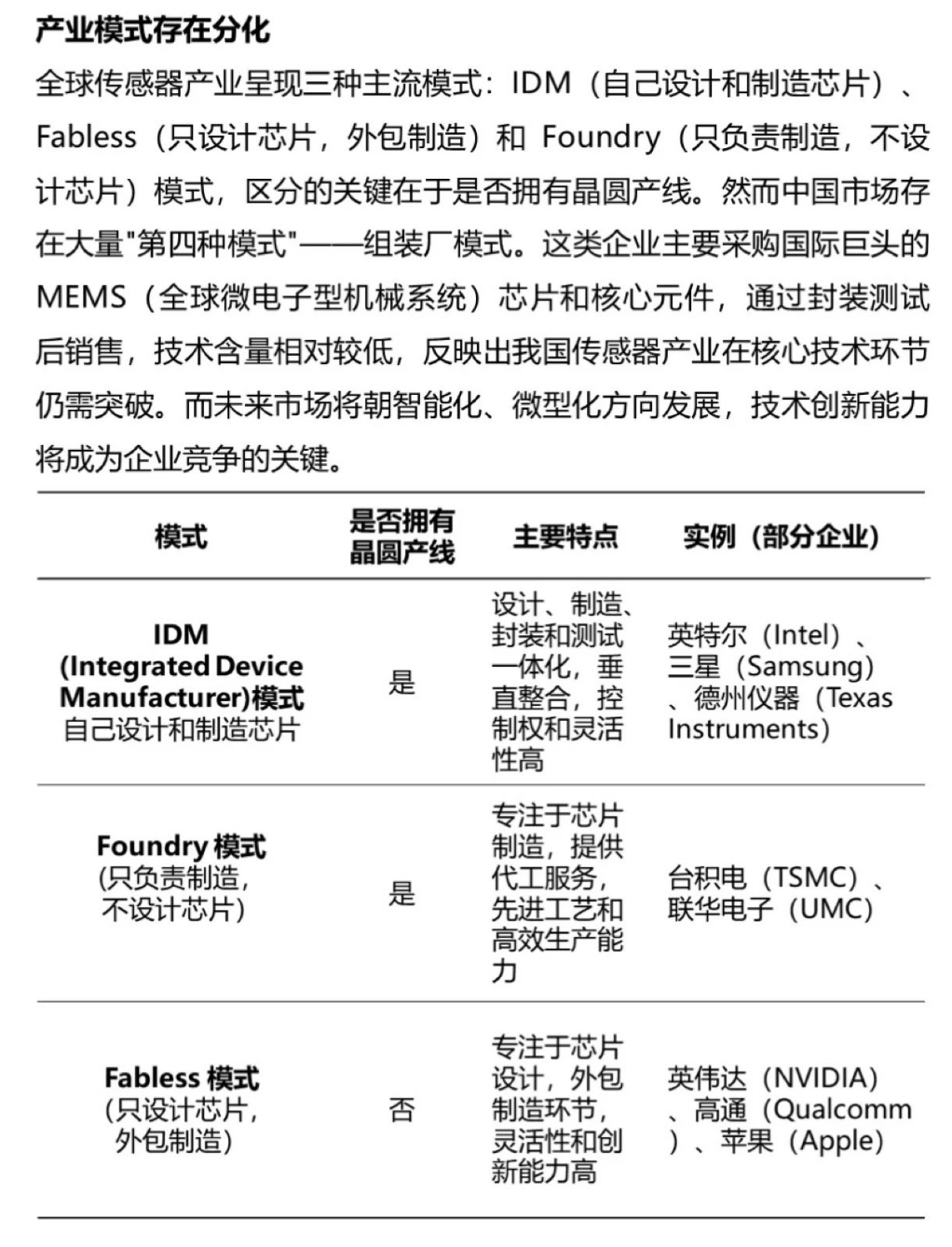 产业模式存在分化

全球传感器产业呈现三种主流模式：IDM（自己设计和制造芯片）、Fabless（只设计芯片，外包制造）和 Foundry（只负责制造，不设计芯片）模式，区分的关键在于是否拥有晶圆产线。然而中国市场存在大量"第四种模式"——组装厂模式。这类企业主要采购国际巨头的MEMS（全球微电子型机械系统）芯片和核心元件，通过封装测试后销售，技术含量相对较低，反映出我国传感器产业在核心技术环节仍需突破。而未来市场将朝智能化、微型化方向发展，技术创新能力将成为企业竞争的关键。

| 模式 | 是否拥有晶圆产线 | 主要特点 | 实例（部分企业） |
|---|---|---|---|
| IDM (Integrated Device Manufacturer)模式 自己设计和制造芯片 | 是 | 设计、制造、封装和测试一体化，垂直整合，控制权和灵活性高 | 英特尔（Intel）、三星（Samsung）、德州仪器（Texas Instruments） |
| Foundry 模式 (只负责制造，不设计芯片) | 是 | 专注于芯片制造，提供代工服务，先进工艺和高效生产能力 | 台积电（TSMC）、联华电子（UMC） |
| Fabless 模式 (只设计芯片，外包制造) | 否 | 专注于芯片设计，外包制造环节，灵活性和创新能力高 | 英伟达（NVIDIA）、高通（Qualcomm）、苹果（Apple） |